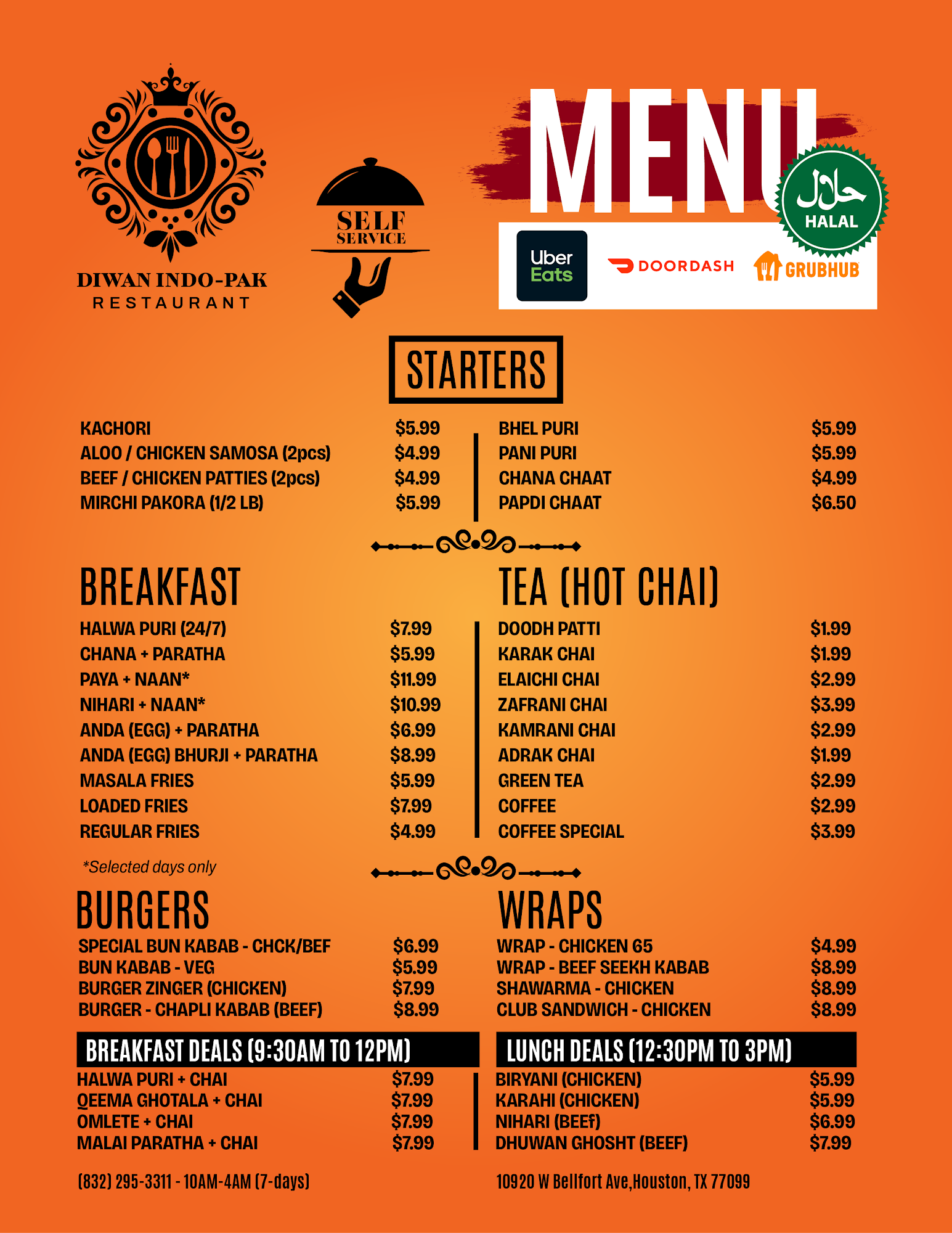 DIWAN INDO-PAK
RESTAURANT

SELF
SERVICE

MENU

حلال
HALAL

Uber Eats
DOORDASH
GRUBHUB

STARTERS

| | |
|---|---|
| KACHORI | $5.99 |
| ALOO / CHICKEN SAMOSA (2pcs) | $4.99 |
| BEEF / CHICKEN PATTIES (2pcs) | $4.99 |
| MIRCHI PAKORA (1/2 LB) | $5.99 |

| | |
|---|---|
| BHEL PURI | $5.99 |
| PANI PURI | $5.99 |
| CHANA CHAAT | $4.99 |
| PAPDI CHAAT | $6.50 |

BREAKFAST

| | |
|---|---|
| HALWA PURI (24/7) | $7.99 |
| CHANA + PARATHA | $5.99 |
| PAYA + NAAN* | $11.99 |
| NIHARI + NAAN* | $10.99 |
| ANDA (EGG) + PARATHA | $6.99 |
| ANDA (EGG) BHURJI + PARATHA | $8.99 |
| MASALA FRIES | $5.99 |
| LOADED FRIES | $7.99 |
| REGULAR FRIES | $4.99 |

*Selected days only

TEA (HOT CHAI)

| | |
|---|---|
| DOODH PATTI | $1.99 |
| KARAK CHAI | $1.99 |
| ELAICHI CHAI | $2.99 |
| ZAFRANI CHAI | $3.99 |
| KAMRANI CHAI | $2.99 |
| ADRAK CHAI | $1.99 |
| GREEN TEA | $2.99 |
| COFFEE | $2.99 |
| COFFEE SPECIAL | $3.99 |

BURGERS

| | |
|---|---|
| SPECIAL BUN KABAB - CHCK/BEF | $6.99 |
| BUN KABAB - VEG | $5.99 |
| BURGER ZINGER (CHICKEN) | $7.99 |
| BURGER - CHAPLI KABAB (BEEF) | $8.99 |

WRAPS

| | |
|---|---|
| WRAP - CHICKEN 65 | $4.99 |
| WRAP - BEEF SEEKH KABAB | $8.99 |
| SHAWARMA - CHICKEN | $8.99 |
| CLUB SANDWICH - CHICKEN | $8.99 |

BREAKFAST DEALS (9:30AM TO 12PM)

| | |
|---|---|
| HALWA PURI + CHAI | $7.99 |
| QEEMA GHOTALA + CHAI | $7.99 |
| OMLETE + CHAI | $7.99 |
| MALAI PARATHA + CHAI | $7.99 |

LUNCH DEALS (12:30PM TO 3PM)

| | |
|---|---|
| BIRYANI (CHICKEN) | $5.99 |
| KARAHI (CHICKEN) | $5.99 |
| NIHARI (BEEf) | $6.99 |
| DHUWAN GHOSHT (BEEF) | $7.99 |

(832) 295-3311 - 10AM-4AM (7-days)

10920 W Bellfort Ave,Houston, TX 77099